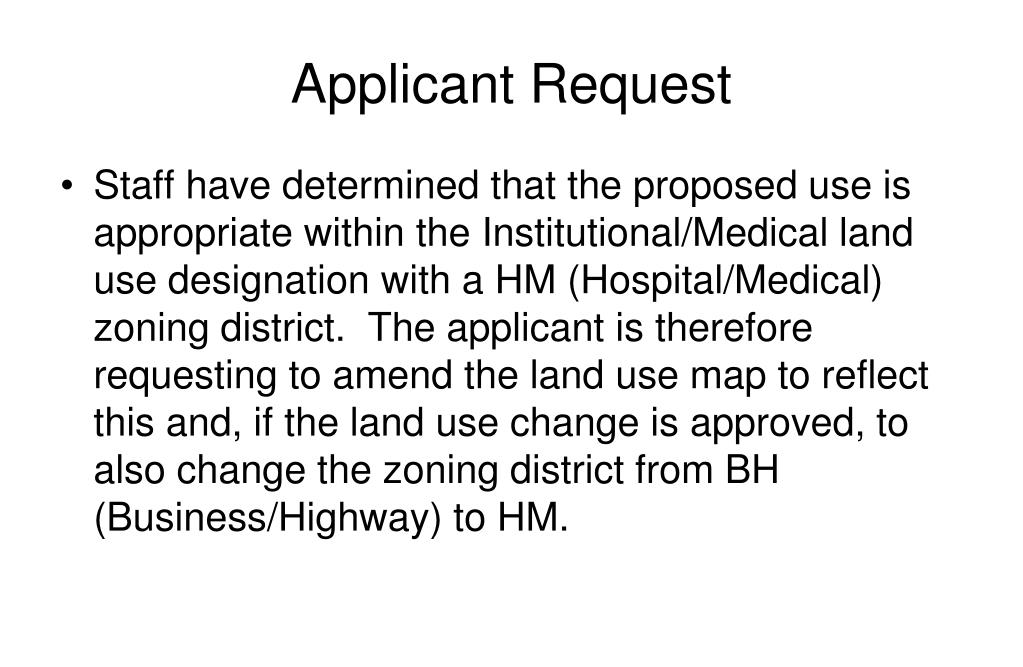 Applicant Request

• Staff have determined that the proposed use is appropriate within the Institutional/Medical land use designation with a HM (Hospital/Medical) zoning district. The applicant is therefore requesting to amend the land use map to reflect this and, if the land use change is approved, to also change the zoning district from BH (Business/Highway) to HM.